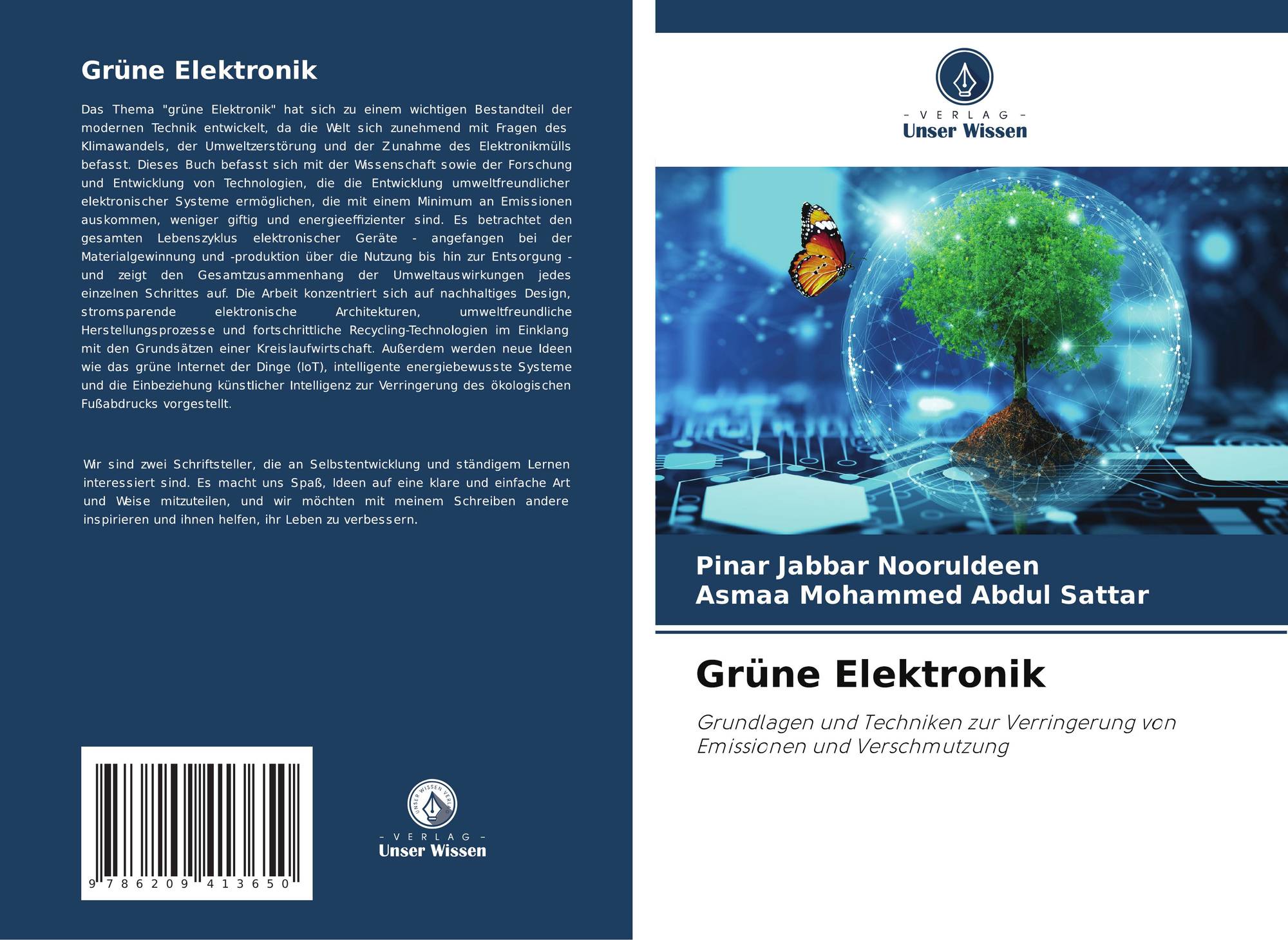 Grüne Elektronik

Das Thema "grüne Elektronik" hat sich zu einem wichtigen Bestandteil der modernen Technik entwickelt, da die Welt sich zunehmend mit Fragen des Klimawandels, der Umweltzerstörung und der Zunahme des Elektronikmülls befasst. Dieses Buch befasst sich mit der Wissenschaft sowie der Forschung und Entwicklung von Technologien, die die Entwicklung umweltfreundlicher elektronischer Systeme ermöglichen, die mit einem Minimum an Emissionen auskommen, weniger giftig und energieeffizienter sind. Es betrachtet den gesamten Lebenszyklus elektronischer Geräte - angefangen bei der Materialgewinnung und -produktion über die Nutzung bis hin zur Entsorgung - und zeigt den Gesamtzusammenhang der Umweltauswirkungen jedes einzelnen Schrittes auf. Die Arbeit konzentriert sich auf nachhaltiges Design, stromsparende elektronische Architekturen, umweltfreundliche Herstellungsprozesse und fortschrittliche Recycling-Technologien im Einklang mit den Grundsätzen einer Kreislaufwirtschaft. Außerdem werden neue Ideen wie das grüne Internet der Dinge (IoT), intelligente energiebewusste Systeme und die Einbeziehung künstlicher Intelligenz zur Verringerung des ökologischen Fußabdrucks vorgestellt.

Wir sind zwei Schriftsteller, die an Selbstentwicklung und ständigem Lernen interessiert sind. Es macht uns Spaß, Ideen auf eine klare und einfache Art und Weise mitzuteilen, und wir möchten mit meinem Schreiben andere inspirieren und ihnen helfen, ihr Leben zu verbessern.

9 786209 413650

- VERLAG -
Unser Wissen

- VERLAG -
Unser Wissen

Pinar Jabbar Nooruldeen
Asmaa Mohammed Abdul Sattar

Grüne Elektronik

Grundlagen und Techniken zur Verringerung von Emissionen und Verschmutzung